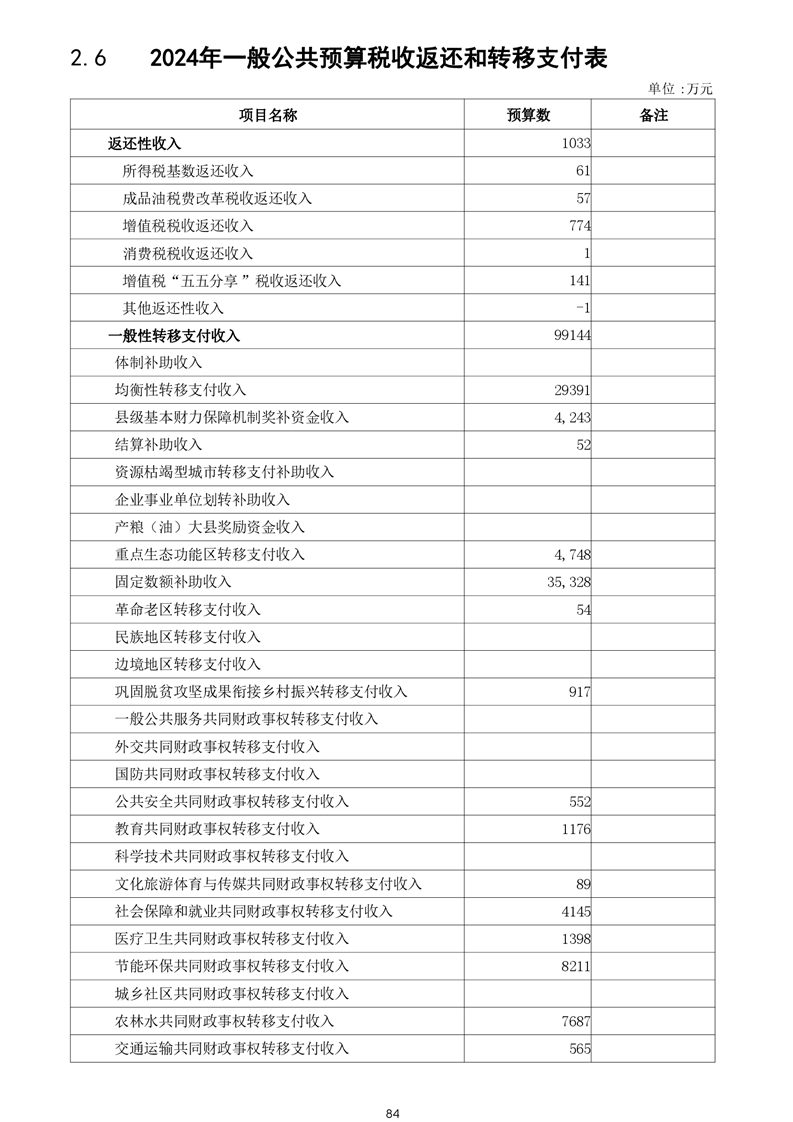 2.6　2024年一般公共预算税收返还和转移支付表

单位：万元

| 项目名称 | 预算数 | 备注 |
|---|---|---|
| 返还性收入 | 1033 | |
| 所得税基数返还收入 | 61 | |
| 成品油税费改革税收返还收入 | 57 | |
| 增值税税收返还收入 | 774 | |
| 消费税税收返还收入 | 1 | |
| 增值税“五五分享”税收返还收入 | 141 | |
| 其他返还性收入 | -1 | |
| 一般性转移支付收入 | 99144 | |
| 体制补助收入 | | |
| 均衡性转移支付收入 | 29391 | |
| 县级基本财力保障机制奖补资金收入 | 4,243 | |
| 结算补助收入 | 52 | |
| 资源枯竭型城市转移支付补助收入 | | |
| 企业事业单位划转补助收入 | | |
| 产粮（油）大县奖励资金收入 | | |
| 重点生态功能区转移支付收入 | 4,748 | |
| 固定数额补助收入 | 35,328 | |
| 革命老区转移支付收入 | 54 | |
| 民族地区转移支付收入 | | |
| 边境地区转移支付收入 | | |
| 巩固脱贫攻坚成果衔接乡村振兴转移支付收入 | 917 | |
| 一般公共服务共同财政事权转移支付收入 | | |
| 外交共同财政事权转移支付收入 | | |
| 国防共同财政事权转移支付收入 | | |
| 公共安全共同财政事权转移支付收入 | 552 | |
| 教育共同财政事权转移支付收入 | 1176 | |
| 科学技术共同财政事权转移支付收入 | | |
| 文化旅游体育与传媒共同财政事权转移支付收入 | 89 | |
| 社会保障和就业共同财政事权转移支付收入 | 4145 | |
| 医疗卫生共同财政事权转移支付收入 | 1398 | |
| 节能环保共同财政事权转移支付收入 | 8211 | |
| 城乡社区共同财政事权转移支付收入 | | |
| 农林水共同财政事权转移支付收入 | 7687 | |
| 交通运输共同财政事权转移支付收入 | 565 | |

84